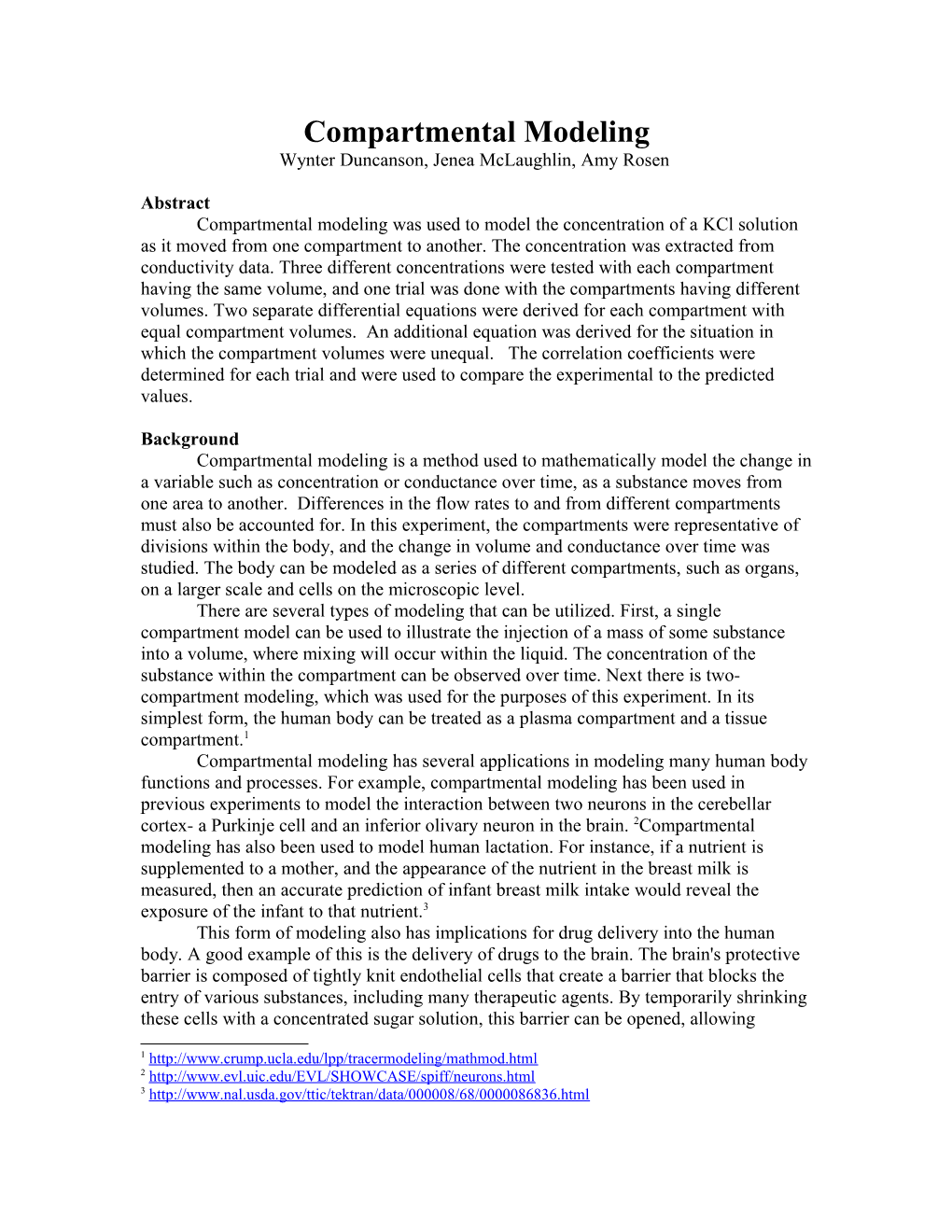 Compartmental Modeling
Wynter Duncanson, Jenea McLaughlin, Amy Rosen

Abstract
Compartmental modeling was used to model the concentration of a KCl solution as it moved from one compartment to another. The concentration was extracted from conductivity data. Three different concentrations were tested with each compartment having the same volume, and one trial was done with the compartments having different volumes. Two separate differential equations were derived for each compartment with equal compartment volumes. An additional equation was derived for the situation in which the compartment volumes were unequal. The correlation coefficients were determined for each trial and were used to compare the experimental to the predicted values.

Background
Compartmental modeling is a method used to mathematically model the change in a variable such as concentration or conductance over time, as a substance moves from one area to another. Differences in the flow rates to and from different compartments must also be accounted for. In this experiment, the compartments were representative of divisions within the body, and the change in volume and conductance over time was studied. The body can be modeled as a series of different compartments, such as organs, on a larger scale and cells on the microscopic level.
There are several types of modeling that can be utilized. First, a single compartment model can be used to illustrate the injection of a mass of some substance into a volume, where mixing will occur within the liquid. The concentration of the substance within the compartment can be observed over time. Next there is two-compartment modeling, which was used for the purposes of this experiment. In its simplest form, the human body can be treated as a plasma compartment and a tissue compartment.$^1$
Compartmental modeling has several applications in modeling many human body functions and processes. For example, compartmental modeling has been used in previous experiments to model the interaction between two neurons in the cerebellar cortex- a Purkinje cell and an inferior olivary neuron in the brain. $^2$Compartmental modeling has also been used to model human lactation. For instance, if a nutrient is supplemented to a mother, and the appearance of the nutrient in the breast milk is measured, then an accurate prediction of infant breast milk intake would reveal the exposure of the infant to that nutrient.$^3$
This form of modeling also has implications for drug delivery into the human body. A good example of this is the delivery of drugs to the brain. The brain's protective barrier is composed of tightly knit endothelial cells that create a barrier that blocks the entry of various substances, including many therapeutic agents. By temporarily shrinking these cells with a concentrated sugar solution, this barrier can be opened, allowing

$^1$ http://www.crump.ucla.edu/lpp/tracermodeling/mathmod.html
$^2$ http://www.evl.uic.edu/EVL/SHOWCASE/spiff/neurons.html
$^3$ http://www.nal.usda.gov/ttic/tektran/data/000008/68/0000086836.html